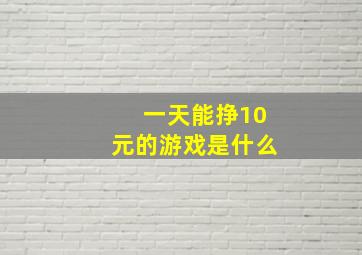 一天能挣10元的游戏是什么